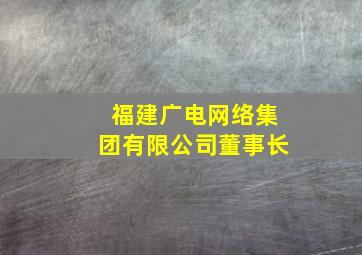 福建广电网络集团有限公司董事长